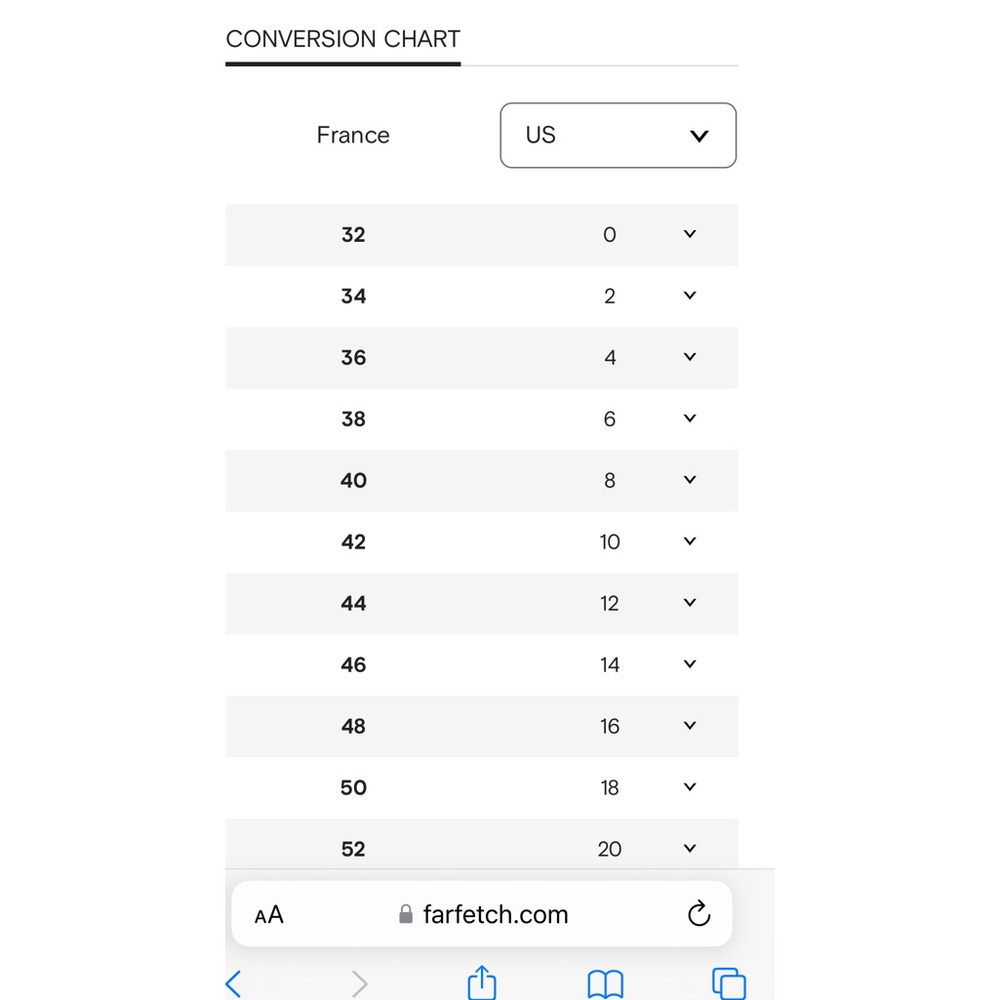 CONVERSION CHART

| France | US |
|---|---|
| 32 | 0 |
| 34 | 2 |
| 36 | 4 |
| 38 | 6 |
| 40 | 8 |
| 42 | 10 |
| 44 | 12 |
| 46 | 14 |
| 48 | 16 |
| 50 | 18 |
| 52 | 20 |

AA farfetch.com